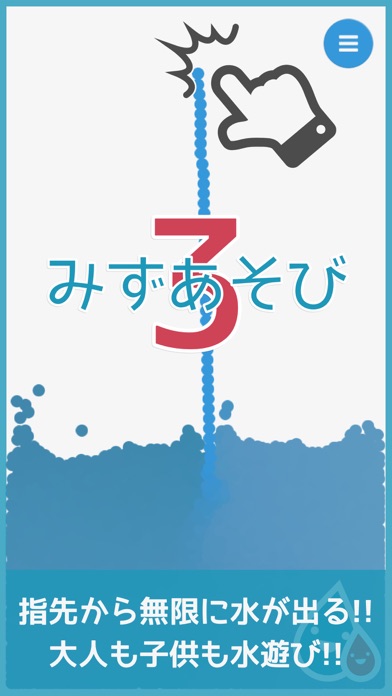 みずあそび
3

指先から無限に水が出る!!
大人も子供も水遊び!!